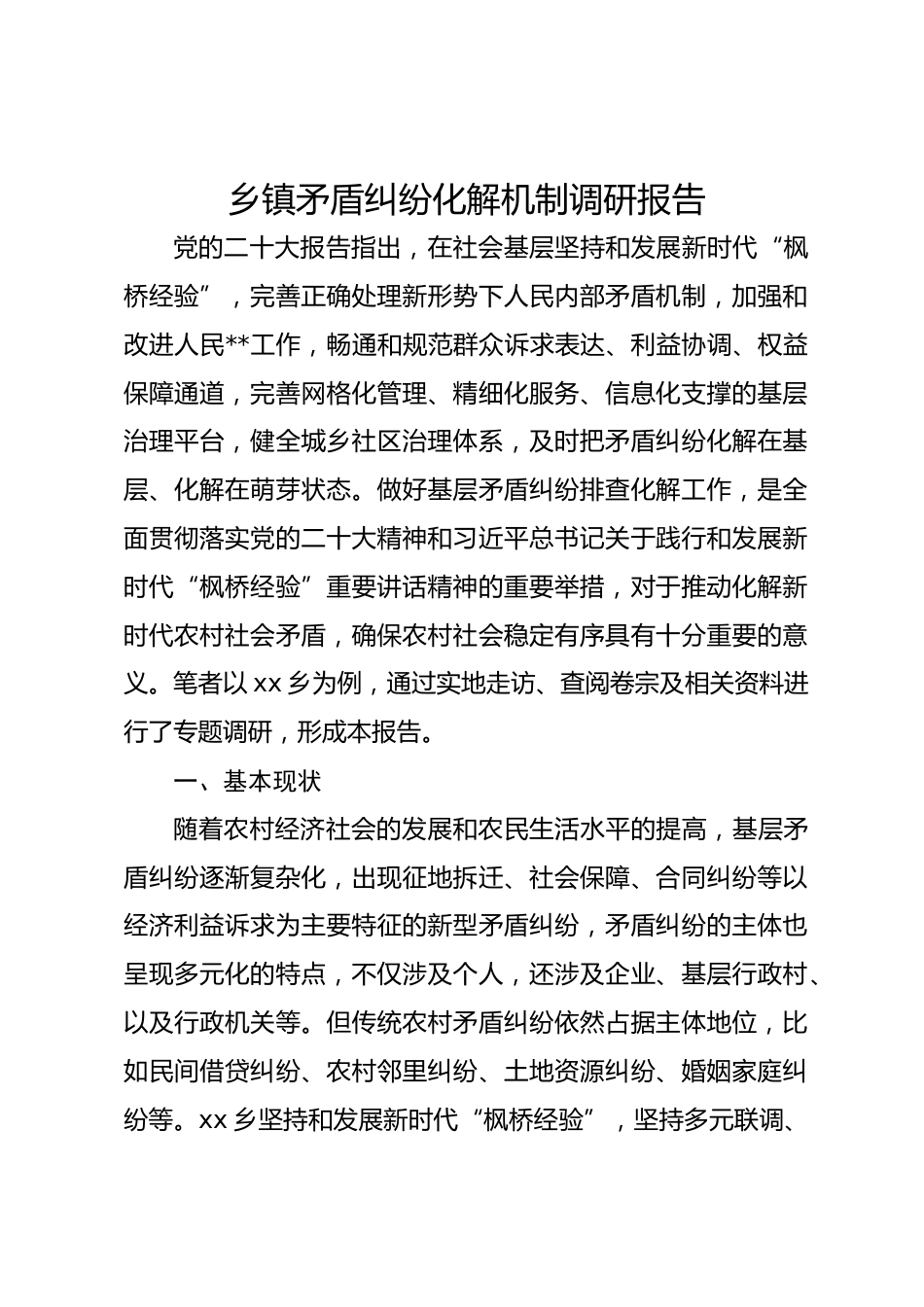 乡镇矛盾纠纷化解机制调研报告

党的二十大报告指出，在社会基层坚持和发展新时代“枫桥经验”，完善正确处理新形势下人民内部矛盾机制，加强和改进人民**工作，畅通和规范群众诉求表达、利益协调、权益保障通道，完善网格化管理、精细化服务、信息化支撑的基层治理平台，健全城乡社区治理体系，及时把矛盾纠纷化解在基层、化解在萌芽状态。做好基层矛盾纠纷排查化解工作，是全面贯彻落实党的二十大精神和习近平总书记关于践行和发展新时代“枫桥经验”重要讲话精神的重要举措，对于推动化解新时代农村社会矛盾，确保农村社会稳定有序具有十分重要的意义。笔者以 xx 乡为例，通过实地走访、查阅卷宗及相关资料进行了专题调研，形成本报告。

一、基本现状

随着农村经济社会的发展和农民生活水平的提高，基层矛盾纠纷逐渐复杂化，出现征地拆迁、社会保障、合同纠纷等以经济利益诉求为主要特征的新型矛盾纠纷，矛盾纠纷的主体也呈现多元化的特点，不仅涉及个人，还涉及企业、基层行政村、以及行政机关等。但传统农村矛盾纠纷依然占据主体地位，比如民间借贷纠纷、农村邻里纠纷、土地资源纠纷、婚姻家庭纠纷等。xx 乡坚持和发展新时代“枫桥经验”，坚持多元联调、